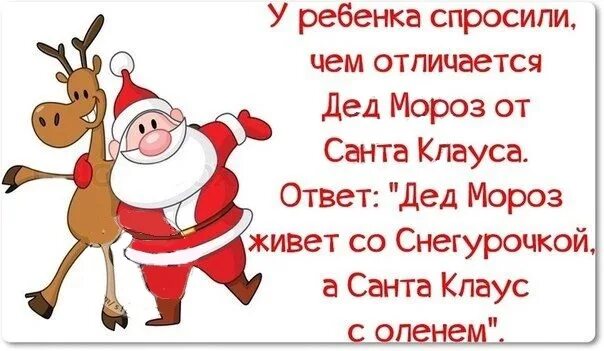 У ребенка спросили, чем отличается Дед Мороз от Санта Клауса. Ответ: "Дед Мороз живет со Снегурочкой, а Санта Клаус с оленем".